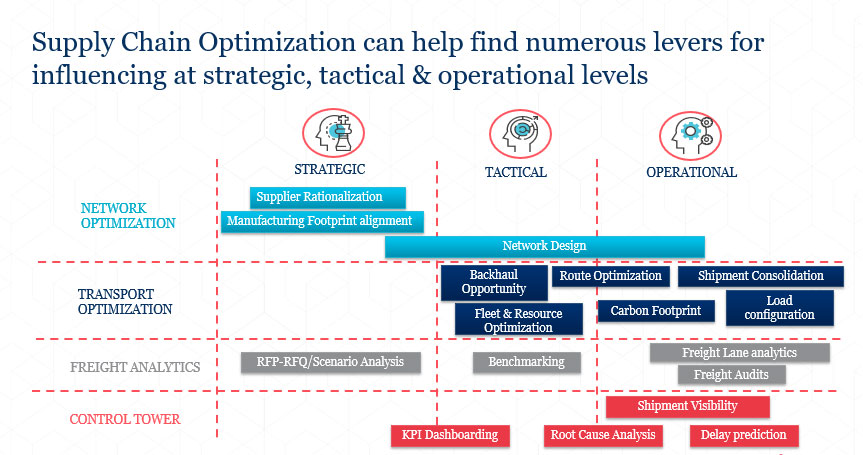 Supply Chain Optimization can help find numerous levers for influencing at strategic, tactical & operational levels

STRATEGIC

TACTICAL

OPERATIONAL

NETWORK OPTIMIZATION

Supplier Rationalization

Manufacturing Footprint alignment

Network Design

TRANSPORT OPTIMIZATION

Backhaul Opportunity

Route Optimization

Shipment Consolidation

Fleet & Resource Optimization

Carbon Footprint

Load configuration

FREIGHT ANALYTICS

RFP-RFQ/Scenario Analysis

Benchmarking

Freight Lane analytics

Freight Audits

CONTROL TOWER

Shipment Visibility

KPI Dashboarding

Root Cause Analysis

Delay prediction